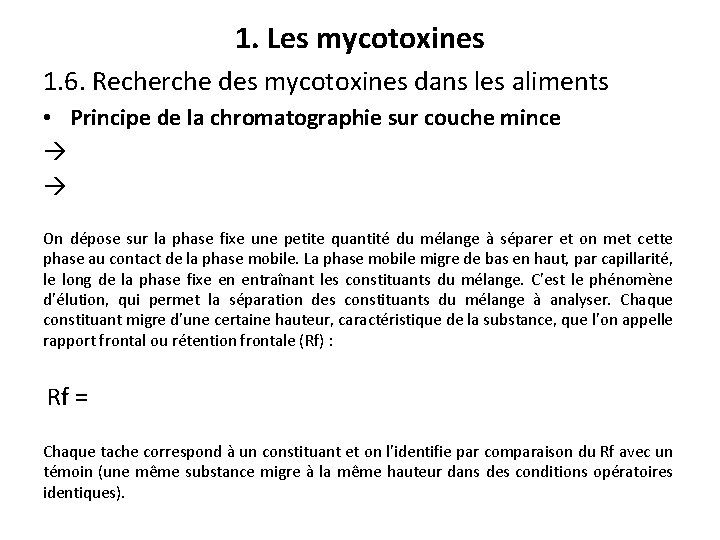 1. Les mycotoxines

1.6. Recherche des mycotoxines dans les aliments

• Principe de la chromatographie sur couche mince

→

→

On dépose sur la phase fixe une petite quantité du mélange à séparer et on met cette phase au contact de la phase mobile. La phase mobile migre de bas en haut, par capillarité, le long de la phase fixe en entraînant les constituants du mélange. C'est le phénomène d'élution, qui permet la séparation des constituants du mélange à analyser. Chaque constituant migre d'une certaine hauteur, caractéristique de la substance, que l'on appelle rapport frontal ou rétention frontale (Rf) :

Rf =

Chaque tache correspond à un constituant et on l'identifie par comparaison du Rf avec un témoin (une même substance migre à la même hauteur dans des conditions opératoires identiques).